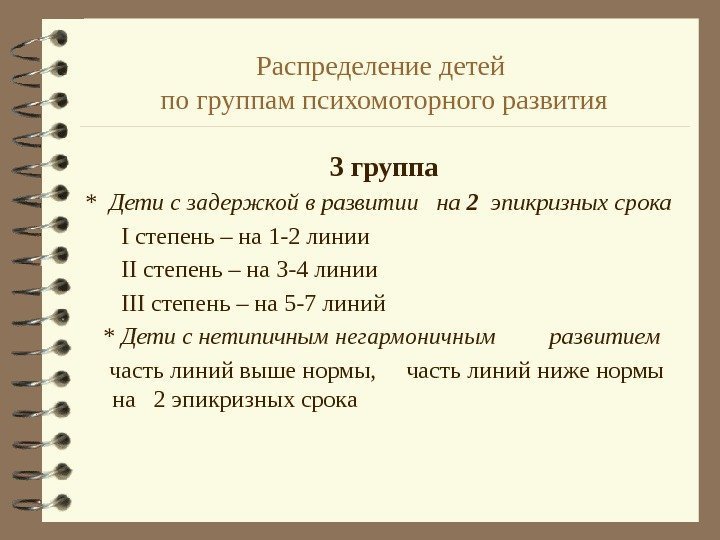 Распределение детей
по группам психомоторного развития

3 группа

* Дети с задержкой в развитии на 2 эпикризных срока

I степень – на 1-2 линии

II степень – на 3-4 линии

III степень – на 5-7 линий

* Дети с нетипичным негармоничным развитием

часть линий выше нормы, часть линий ниже нормы на 2 эпикризных срока